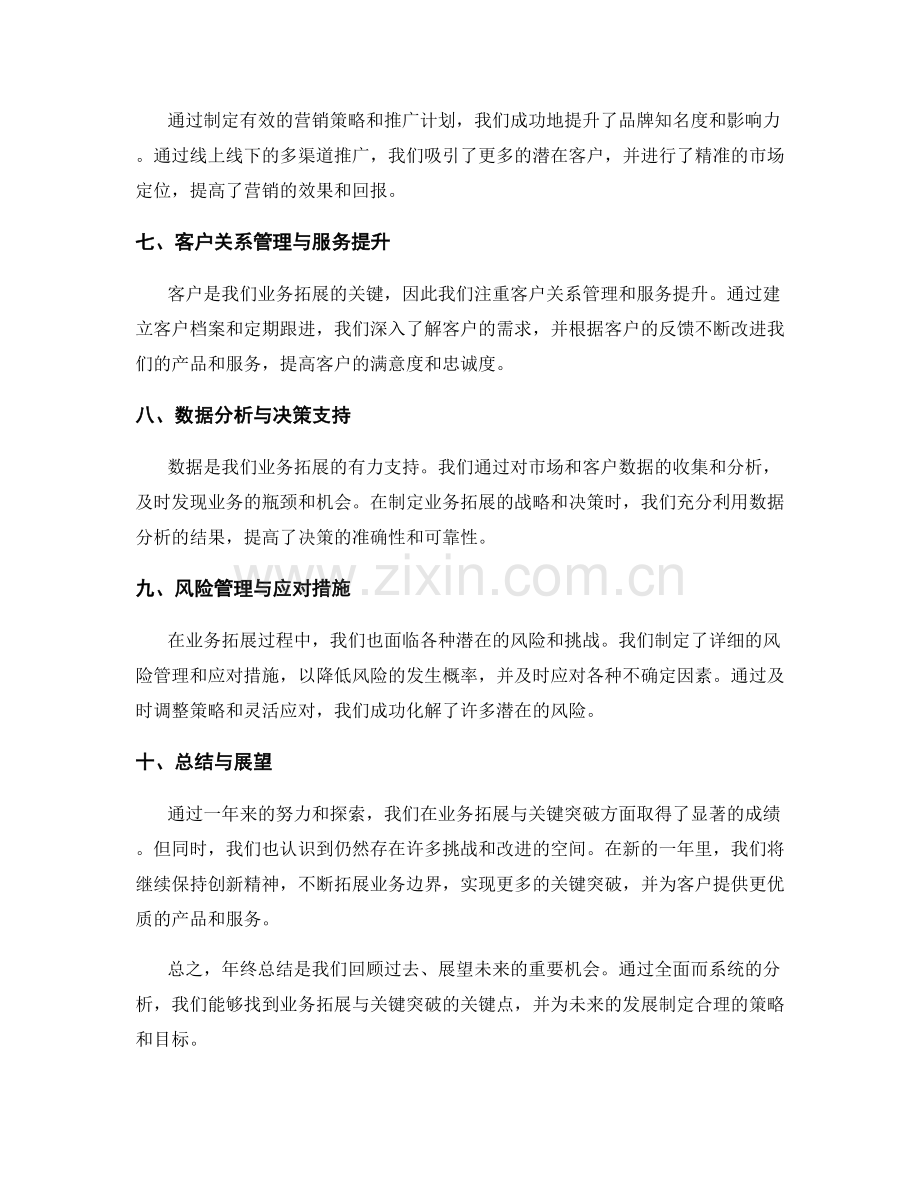 通过制定有效的营销策略和推广计划，我们成功地提升了品牌知名度和影响力。通过线上线下的多渠道推广，我们吸引了更多的潜在客户，并进行了精准的市场定位，提高了营销的效果和回报。

七、客户关系管理与服务提升

客户是我们业务拓展的关键，因此我们注重客户关系管理和服务提升。通过建立客户档案和定期跟进，我们深入了解客户的需求，并根据客户的反馈不断改进我们的产品和服务，提高客户的满意度和忠诚度。

八、数据分析与决策支持

数据是我们业务拓展的有力支持。我们通过对市场和客户数据的收集和分析，及时发现业务的瓶颈和机会。在制定业务拓展的战略和决策时，我们充分利用数据分析的结果，提高了决策的准确性和可靠性。

九、风险管理与应对措施

在业务拓展过程中，我们也面临各种潜在的风险和挑战。我们制定了详细的风险管理和应对措施，以降低风险的发生概率，并及时应对各种不确定因素。通过及时调整策略和灵活应对，我们成功化解了许多潜在的风险。

十、总结与展望

通过一年来的努力和探索，我们在业务拓展与关键突破方面取得了显著的成绩。但同时，我们也认识到仍然存在许多挑战和改进的空间。在新的一年里，我们将继续保持创新精神，不断拓展业务边界，实现更多的关键突破，并为客户提供更优质的产品和服务。

总之，年终总结是我们回顾过去、展望未来的重要机会。通过全面而系统的分析，我们能够找到业务拓展与关键突破的关键点，并为未来的发展制定合理的策略和目标。

www.zixin.com.cn